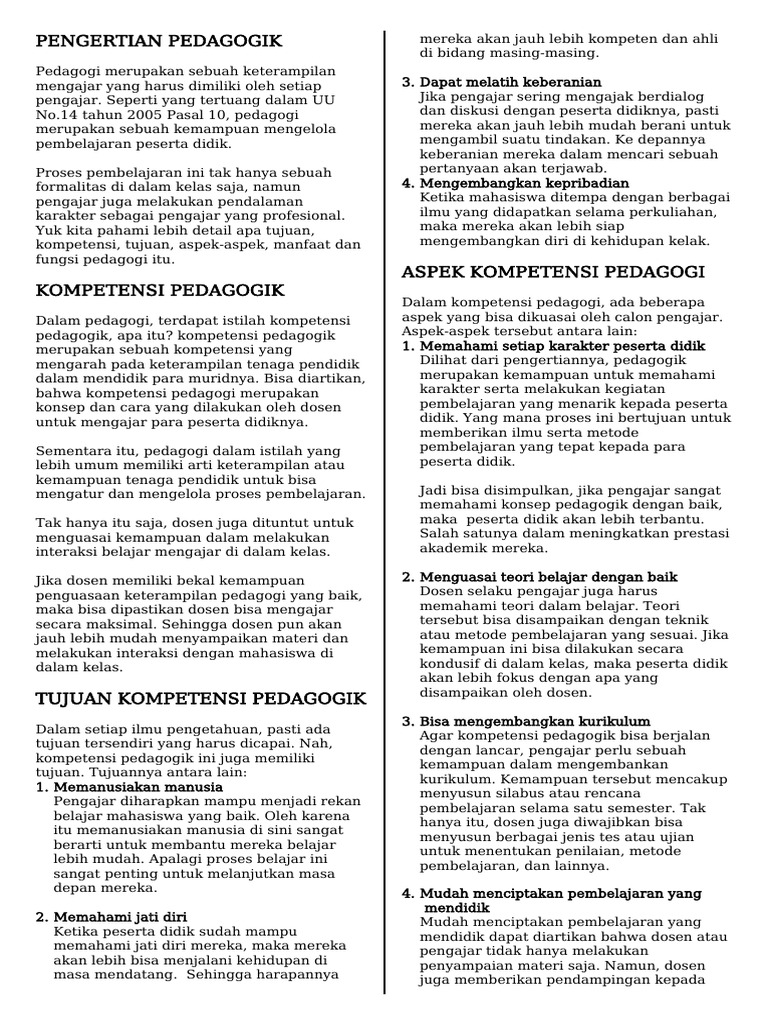 PENGERTIAN PEDAGOGIK

Pedagogi merupakan sebuah keterampilan mengajar yang harus dimiliki oleh setiap pengajar. Seperti yang tertuang dalam UU No.14 tahun 2005 Pasal 10, pedagogi merupakan sebuah kemampuan mengelola pembelajaran peserta didik.

Proses pembelajaran ini tak hanya sebuah formalitas di dalam kelas saja, namun pengajar juga melakukan pendalaman karakter sebagai pengajar yang profesional. Yuk kita pahami lebih detail apa tujuan, kompetensi, tujuan, aspek-aspek, manfaat dan fungsi pedagogi itu.

KOMPETENSI PEDAGOGIK

Dalam pedagogi, terdapat istilah kompetensi pedagogik, apa itu? kompetensi pedagogik merupakan sebuah kompetensi yang mengarah pada keterampilan tenaga pendidik dalam mendidik para muridnya. Bisa diartikan, bahwa kompetensi pedagogi merupakan konsep dan cara yang dilakukan oleh dosen untuk mengajar para peserta didiknya.

Sementara itu, pedagogi dalam istilah yang lebih umum memiliki arti keterampilan atau kemampuan tenaga pendidik untuk bisa mengatur dan mengelola proses pembelajaran.

Tak hanya itu saja, dosen juga dituntut untuk menguasai kemampuan dalam melakukan interaksi belajar mengajar di dalam kelas.

Jika dosen memiliki bekal kemampuan penguasaan keterampilan pedagogi yang baik, maka bisa dipastikan dosen bisa mengajar secara maksimal. Sehingga dosen pun akan jauh lebih mudah menyampaikan materi dan melakukan interaksi dengan mahasiswa di dalam kelas.

TUJUAN KOMPETENSI PEDAGOGIK

Dalam setiap ilmu pengetahuan, pasti ada tujuan tersendiri yang harus dicapai. Nah, kompetensi pedagogik ini juga memiliki tujuan. Tujuannya antara lain:
1. Memanusiakan manusia
Pengajar diharapkan mampu menjadi rekan belajar mahasiswa yang baik. Oleh karena itu memanusiakan manusia di sini sangat berarti untuk membantu mereka belajar lebih mudah. Apalagi proses belajar ini sangat penting untuk melanjutkan masa depan mereka.

2. Memahami jati diri
Ketika peserta didik sudah mampu memahami jati diri mereka, maka mereka akan lebih bisa menjalani kehidupan di masa mendatang. Sehingga harapannya mereka akan jauh lebih kompeten dan ahli di bidang masing-masing.

3. Dapat melatih keberanian
Jika pengajar sering mengajak berdialog dan diskusi dengan peserta didiknya, pasti mereka akan jauh lebih mudah berani untuk mengambil suatu tindakan. Ke depannya keberanian mereka dalam mencari sebuah pertanyaan akan terjawab.
4. Mengembangkan kepribadian
Ketika mahasiswa ditempa dengan berbagai ilmu yang didapatkan selama perkuliahan, maka mereka akan lebih siap mengembangkan diri di kehidupan kelak.

ASPEK KOMPETENSI PEDAGOGI

Dalam kompetensi pedagogi, ada beberapa aspek yang bisa dikuasai oleh calon pengajar. Aspek-aspek tersebut antara lain:
1. Memahami setiap karakter peserta didik
Dilihat dari pengertiannya, pedagogik merupakan kemampuan untuk memahami karakter serta melakukan kegiatan pembelajaran yang menarik kepada peserta didik. Yang mana proses ini bertujuan untuk memberikan ilmu serta metode pembelajaran yang tepat kepada para peserta didik.

Jadi bisa disimpulkan, jika pengajar sangat memahami konsep pedagogik dengan baik, maka peserta didik akan lebih terbantu. Salah satunya dalam meningkatkan prestasi akademik mereka.

2. Menguasai teori belajar dengan baik
Dosen selaku pengajar juga harus memahami teori dalam belajar. Teori tersebut bisa disampaikan dengan teknik atau metode pembelajaran yang sesuai. Jika kemampuan ini bisa dilakukan secara kondusif di dalam kelas, maka peserta didik akan lebih fokus dengan apa yang disampaikan oleh dosen.

3. Bisa mengembangkan kurikulum
Agar kompetensi pedagogik bisa berjalan dengan lancar, pengajar perlu sebuah kemampuan dalam mengembankan kurikulum. Kemampuan tersebut mencakup menyusun silabus atau rencana pembelajaran selama satu semester. Tak hanya itu, dosen juga diwajibkan bisa menyusun berbagai jenis tes atau ujian untuk menentukan penilaian, metode pembelajaran, dan lainnya.

4. Mudah menciptakan pembelajaran yang mendidik
Mudah menciptakan pembelajaran yang mendidik dapat diartikan bahwa dosen atau pengajar tidak hanya melakukan penyampaian materi saja. Namun, dosen juga memberikan pendampingan kepada